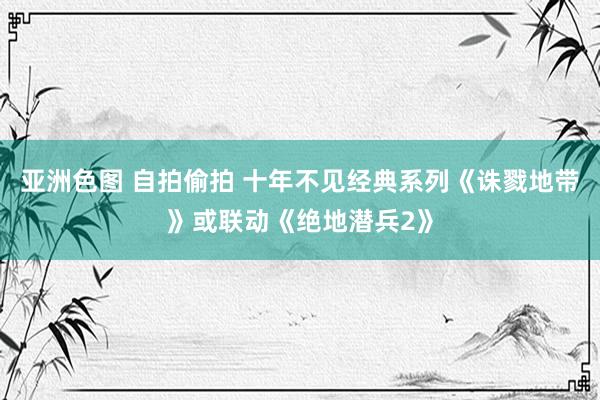 亚洲色图 自拍偷拍 十年不见经典系列《诛戮地带》或联动《绝地潜兵2》